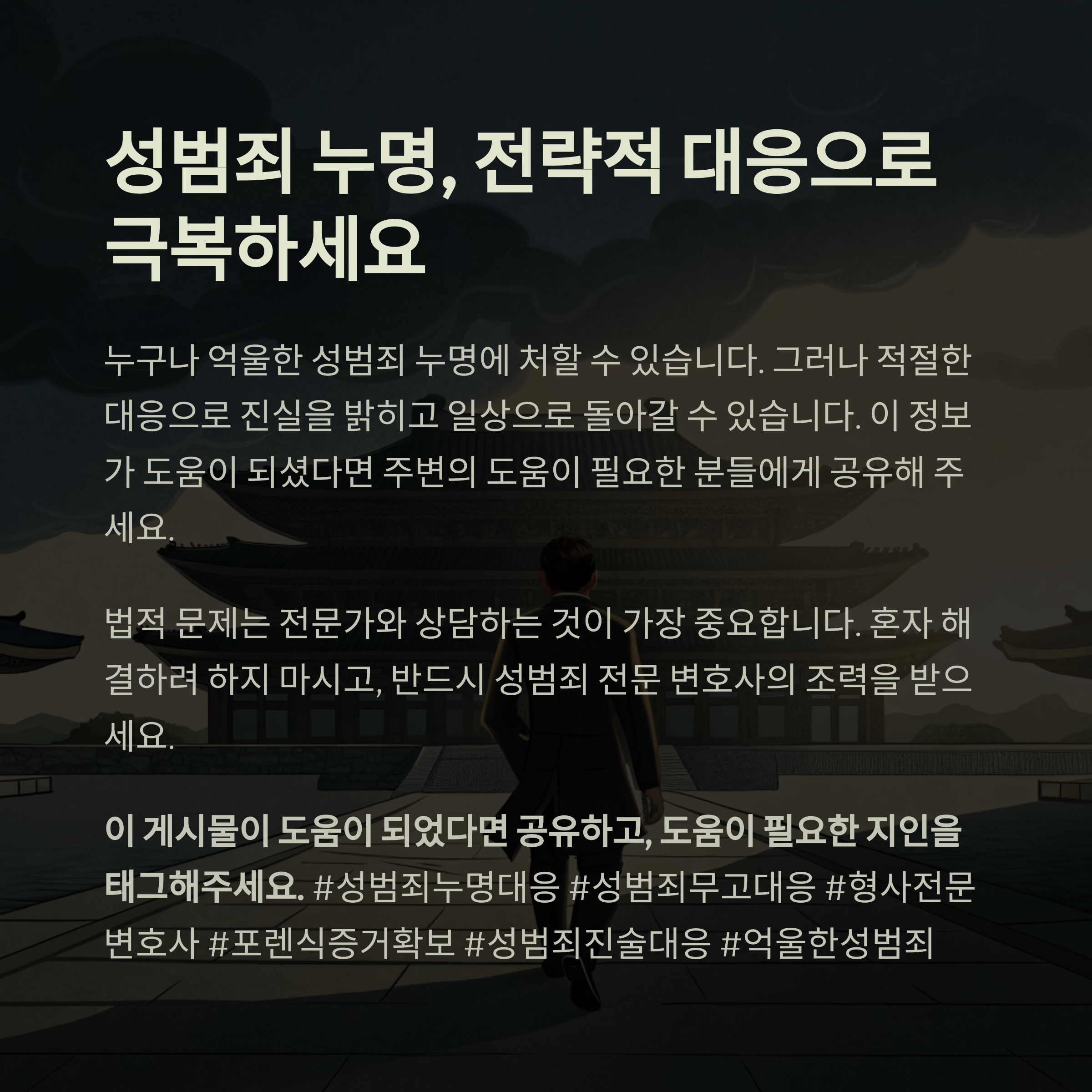 성범죄 누명, 전략적 대응으로 극복하세요

누구나 억울한 성범죄 누명에 처할 수 있습니다. 그러나 적절한 대응으로 진실을 밝히고 일상으로 돌아갈 수 있습니다. 이 정보가 도움이 되셨다면 주변의 도움이 필요한 분들에게 공유해 주세요.

법적 문제는 전문가와 상담하는 것이 가장 중요합니다. 혼자 해결하려 하지 마시고, 반드시 성범죄 전문 변호사의 조력을 받으세요.

이 게시물이 도움이 되었다면 공유하고, 도움이 필요한 지인을 태그해주세요. #성범죄누명대응 #성범죄무고대응 #형사전문변호사 #포렌식증거확보 #성범죄진술대응 #억울한성범죄